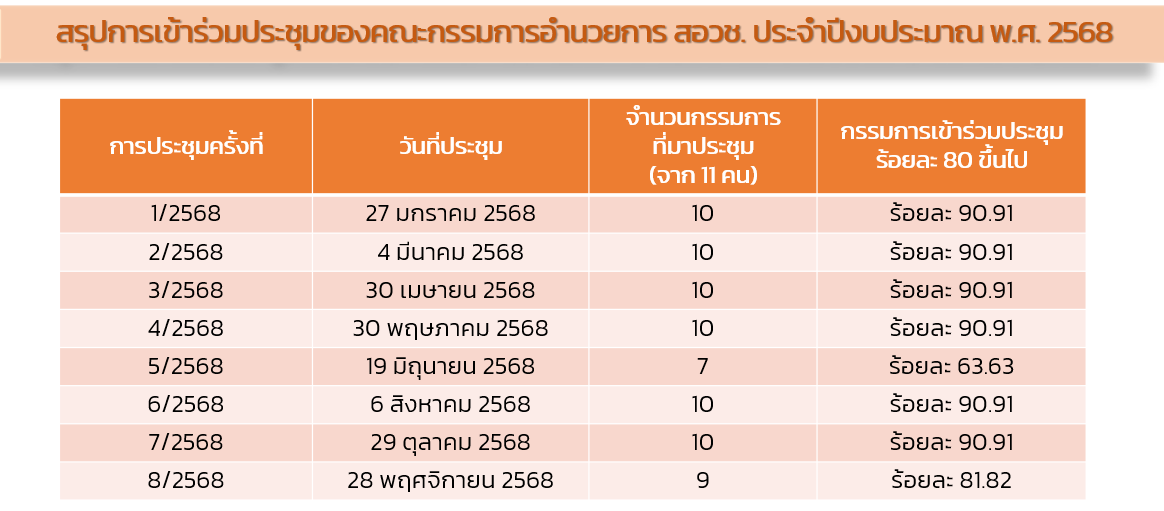 สรุปการเข้าร่วมประชุมของคณะกรรมการอำนวยการ สอวช. ประจำปีงบประมาณ พ.ศ. 2568

| การประชุมครั้งที่ | วันที่ประชุม | จำนวนกรรมการที่มาประชุม (จาก 11 คน) | กรรมการเข้าร่วมประชุมร้อยละ 80 ขึ้นไป |
|---|---|---|---|
| 1/2568 | 27 มกราคม 2568 | 10 | ร้อยละ 90.91 |
| 2/2568 | 4 มีนาคม 2568 | 10 | ร้อยละ 90.91 |
| 3/2568 | 30 เมษายน 2568 | 10 | ร้อยละ 90.91 |
| 4/2568 | 30 พฤษภาคม 2568 | 10 | ร้อยละ 90.91 |
| 5/2568 | 19 มิถุนายน 2568 | 7 | ร้อยละ 63.63 |
| 6/2568 | 6 สิงหาคม 2568 | 10 | ร้อยละ 90.91 |
| 7/2568 | 29 ตุลาคม 2568 | 10 | ร้อยละ 90.91 |
| 8/2568 | 28 พฤศจิกายน 2568 | 9 | ร้อยละ 81.82 |